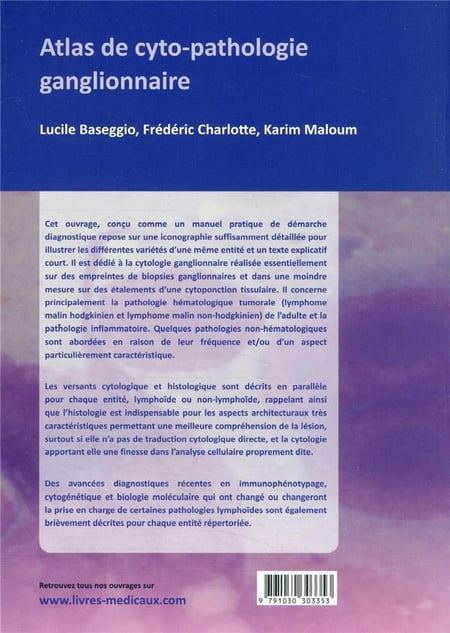 Atlas de cyto-pathologie ganglionnaire

Lucile Baseggio, Frédéric Charlotte, Karim Maloum

Cet ouvrage, conçu comme un manuel pratique de démarche diagnostique repose sur une iconographie suffisamment détaillée pour illustrer les différentes variétés d'une même entité et un texte explicatif court. Il est dédié à la cytologie ganglionnaire réalisée essentiellement sur des empreintes de biopsies ganglionnaires et dans une moindre mesure sur des étalements d'une cytoponction tissulaire. Il concerne principalement la pathologie hématologique tumorale (lymphome malin hodgkinien et lymphome malin non-hodgkinien) de l'adulte et la pathologie inflammatoire. Quelques pathologies non-hématologiques sont abordées en raison de leur fréquence et/ou d'un aspect particulièrement caractéristique.

Les versants cytologique et histologique sont décrits en parallèle pour chaque entité, lymphoïde ou non-lymphoïde, rappelant ainsi que l'histologie est indispensable pour les aspects architecturaux très caractéristiques permettant une meilleure compréhension de la lésion, surtout si elle n'a pas de traduction cytologique directe, et la cytologie apportant elle une finesse dans l'analyse cellulaire proprement dite.

Des avancées diagnostiques récentes en immunophénotypage, cytogénétique et biologie moléculaire qui ont changé ou changeront la prise en charge de certaines pathologies lymphoïdes sont également brièvement décrites pour chaque entité répertoriée.

Retrouvez tous nos ouvrages sur
www.livres-medicaux.com

9 791030 303353